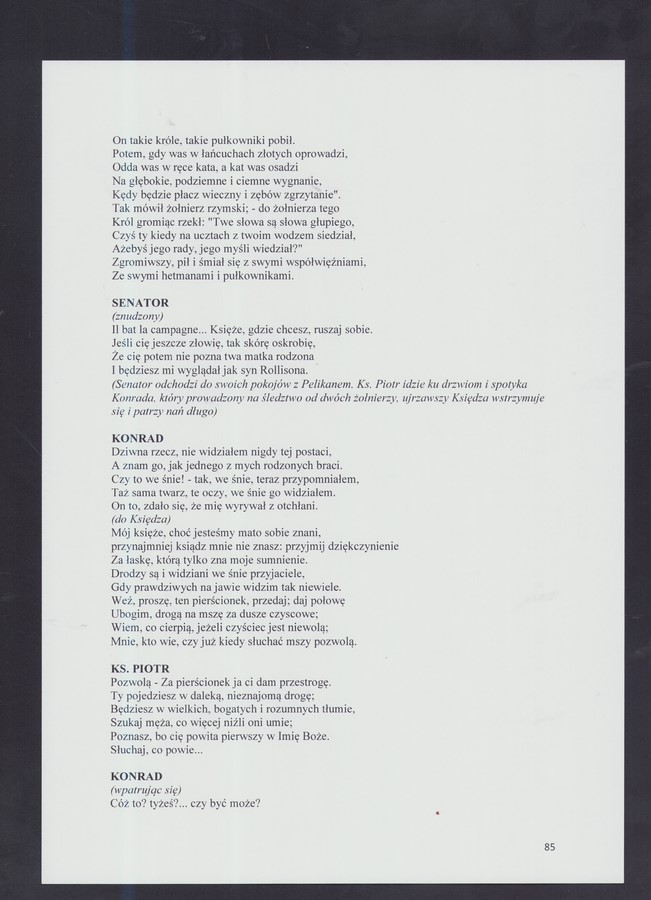 On takie króle, takie pułkowniki pobił.
Potem, gdy was w łańcuchach złotych oprowadzi,
Odda was w ręce kata, a kat was osadzi
Na głębokie, podziemne i ciemne wygnanie,
Kędy będzie płacz wieczny i zębów zgrzytanie".
Tak mówił żołnierz rzymski; - do żołnierza tego
Król gromiąc rzekł: "Twe słowa są słowa głupiego,
Czyś ty kiedy na ucztach z twoim wodzem siedział,
Ażebyś jego rady, jego myśli wiedział?"
Zgromiwszy, pił i śmiał się z swymi współwięźniami,
Ze swymi hetmanami i pułkownikami.

SENATOR
(znudzony)
Il bat la campagne... Księże, gdzie chcesz, ruszaj sobie.
Jeśli cię jeszcze złowię, tak skórę oskrobię,
Że cię potem nie pozna twa matka rodzona
I będziesz mi wyglądał jak syn Rollisona.
(Senator odchodzi do swoich pokojów z Pelikanem. Ks. Piotr idzie ku drzwiom i spotyka Konrada, który prowadzony na śledztwo od dwóch żołnierzy, ujrzawszy Księdza wstrzymuje się i patrzy nań długo)

KONRAD
Dziwna rzecz, nie widziałem nigdy tej postaci,
A znam go, jak jednego z mych rodzonych braci.
Czy to we śnie! - tak, we śnie, teraz przypomniałem,
Taż sama twarz, te oczy, we śnie go widziałem.
On to, zdało się, że mię wyrywał z otchłani.
(do Księdza)
Mój księże, choć jesteśmy mato sobie znani,
przynajmniej ksiądz mnie nie znasz: przyjmij dziękczynienie
Za łaskę, którą tylko zna moje sumnienie.
Drodzy są i widziani we śnie przyjaciele,
Gdy prawdziwych na jawie widzim tak niewiele.
Weź, proszę, ten pierścionek, przedaj; daj połowę
Ubogim, drogą na mszę za dusze czyscowe;
Wiem, co cierpią, jeżeli czyściec jest niewolą;
Mnie, kto wie, czy już kiedy słuchać mszy pozwolą.

KS. PIOTR
Pozwolą - Za pierścionek ja ci dam przestrogę.
Ty pojedziesz w daleką, nieznajomą drogę;
Będziesz w wielkich, bogatych i rozumnych tłumie,
Szukaj męża, co więcej niźli oni umie;
Poznasz, bo cię powita pierwszy w Imię Boże.
Słuchaj, co powie...

KONRAD
(wpatrując się)
Cóż to? tyżeś?... czy być może?

85